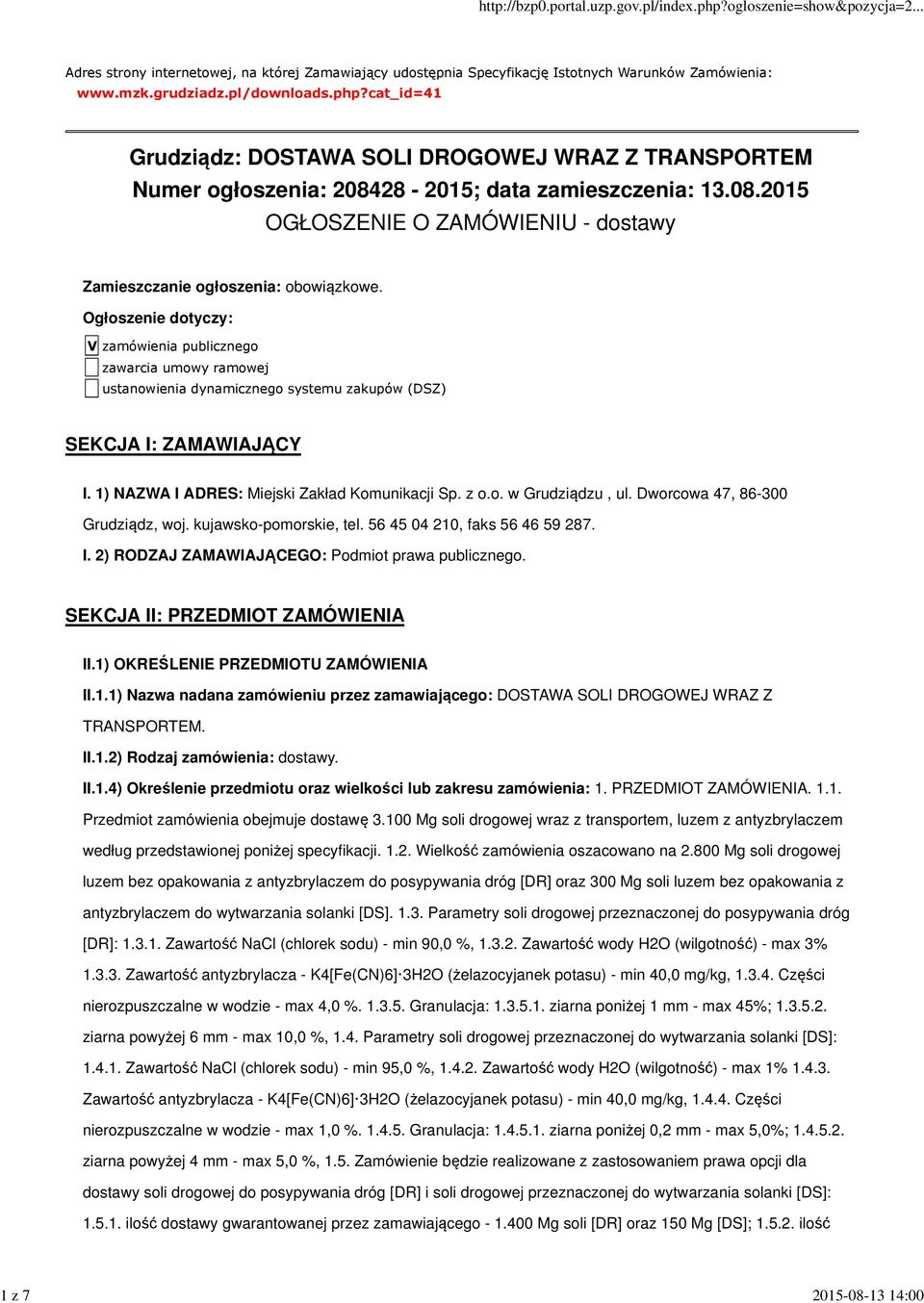 http://bzp0.portal.uzp.gov.pl/index.php?ogloszenie=show&pozycja=2...

Adres strony internetowej, na której Zamawiający udostępnia Specyfikację Istotnych Warunków Zamówienia: www.mzk.grudziadz.pl/downloads.php?cat_id=41

Grudziądz: DOSTAWA SOLI DROGOWEJ WRAZ Z TRANSPORTEM
Numer ogłoszenia: 208428 - 2015; data zamieszczenia: 13.08.2015
OGŁOSZENIE O ZAMÓWIENIU - dostawy

Zamieszczanie ogłoszenia: obowiązkowe.

Ogłoszenie dotyczy:

V zamówienia publicznego
zawarcia umowy ramowej
ustanowienia dynamicznego systemu zakupów (DSZ)

SEKCJA I: ZAMAWIAJĄCY

I. 1) NAZWA I ADRES: Miejski Zakład Komunikacji Sp. z o.o. w Grudziądzu , ul. Dworcowa 47, 86-300 Grudziądz, woj. kujawsko-pomorskie, tel. 56 45 04 210, faks 56 46 59 287.

I. 2) RODZAJ ZAMAWIAJĄCEGO: Podmiot prawa publicznego.

SEKCJA II: PRZEDMIOT ZAMÓWIENIA

II.1) OKREŚLENIE PRZEDMIOTU ZAMÓWIENIA

II.1.1) Nazwa nadana zamówieniu przez zamawiającego: DOSTAWA SOLI DROGOWEJ WRAZ Z TRANSPORTEM.

II.1.2) Rodzaj zamówienia: dostawy.

II.1.4) Określenie przedmiotu oraz wielkości lub zakresu zamówienia: 1. PRZEDMIOT ZAMÓWIENIA. 1.1. Przedmiot zamówienia obejmuje dostawę 3.100 Mg soli drogowej wraz z transportem, luzem z antyzbrylaczem według przedstawionej poniżej specyfikacji. 1.2. Wielkość zamówienia oszacowano na 2.800 Mg soli drogowej luzem bez opakowania z antyzbrylaczem do posypywania dróg [DR] oraz 300 Mg soli luzem bez opakowania z antyzbrylaczem do wytwarzania solanki [DS]. 1.3. Parametry soli drogowej przeznaczonej do posypywania dróg [DR]: 1.3.1. Zawartość NaCl (chlorek sodu) - min 90,0 %, 1.3.2. Zawartość wody H2O (wilgotność) - max 3% 1.3.3. Zawartość antyzbrylacza - K4[Fe(CN)6]·3H2O (żelazocyjanek potasu) - min 40,0 mg/kg, 1.3.4. Części nierozpuszczalne w wodzie - max 4,0 %. 1.3.5. Granulacja: 1.3.5.1. ziarna poniżej 1 mm - max 45%; 1.3.5.2. ziarna powyżej 6 mm - max 10,0 %, 1.4. Parametry soli drogowej przeznaczonej do wytwarzania solanki [DS]: 1.4.1. Zawartość NaCl (chlorek sodu) - min 95,0 %, 1.4.2. Zawartość wody H2O (wilgotność) - max 1% 1.4.3. Zawartość antyzbrylacza - K4[Fe(CN)6]·3H2O (żelazocyjanek potasu) - min 40,0 mg/kg, 1.4.4. Części nierozpuszczalne w wodzie - max 1,0 %. 1.4.5. Granulacja: 1.4.5.1. ziarna poniżej 0,2 mm - max 5,0%; 1.4.5.2. ziarna powyżej 4 mm - max 5,0 %, 1.5. Zamówienie będzie realizowane z zastosowaniem prawa opcji dla dostawy soli drogowej do posypywania dróg [DR] i soli drogowej przeznaczonej do wytwarzania solanki [DS]: 1.5.1. ilość dostawy gwarantowanej przez zamawiającego - 1.400 Mg soli [DR] oraz 150 Mg [DS]; 1.5.2. ilość

1 z 7 2015-08-13 14:00